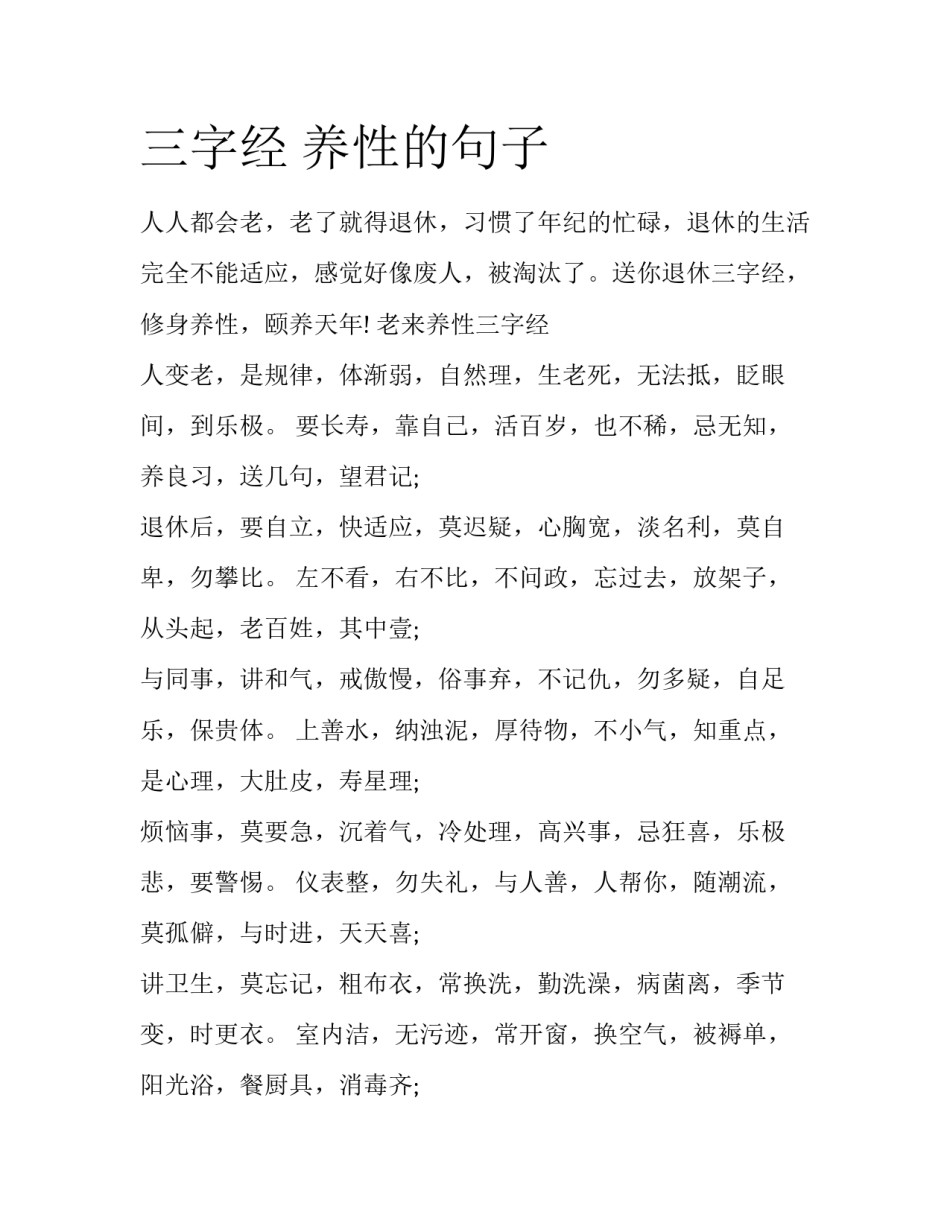 三字经 养性的句子

人人都会老，老了就得退休，习惯了年纪的忙碌，退休的生活完全不能适应，感觉好像废人，被淘汰了。送你退休三字经，修身养性，颐养天年! 老来养性三字经

人变老，是规律，体渐弱，自然理，生老死，无法抵，眨眼间，到乐极。 要长寿，靠自己，活百岁，也不稀，忌无知，养良习，送几句，望君记;

退休后，要自立，快适应，莫迟疑，心胸宽，淡名利，莫自卑，勿攀比。 左不看，右不比，不问政，忘过去，放架子，从头起，老百姓，其中壹;

与同事，讲和气，戒傲慢，俗事弃，不记仇，勿多疑，自足乐，保贵体。 上善水，纳浊泥，厚待物，不小气，知重点，是心理，大肚皮，寿星理;

烦恼事，莫要急，沉着气，冷处理，高兴事，忌狂喜，乐极悲，要警惕。 仪表整，勿失礼，与人善，人帮你，随潮流，莫孤僻，与时进，天天喜;

讲卫生，莫忘记，粗布衣，常换洗，勤洗澡，病菌离，季节变，时更衣。 室内洁，无污迹，常开窗，换空气，被褥单，阳光浴，餐厨具，消毒齐;